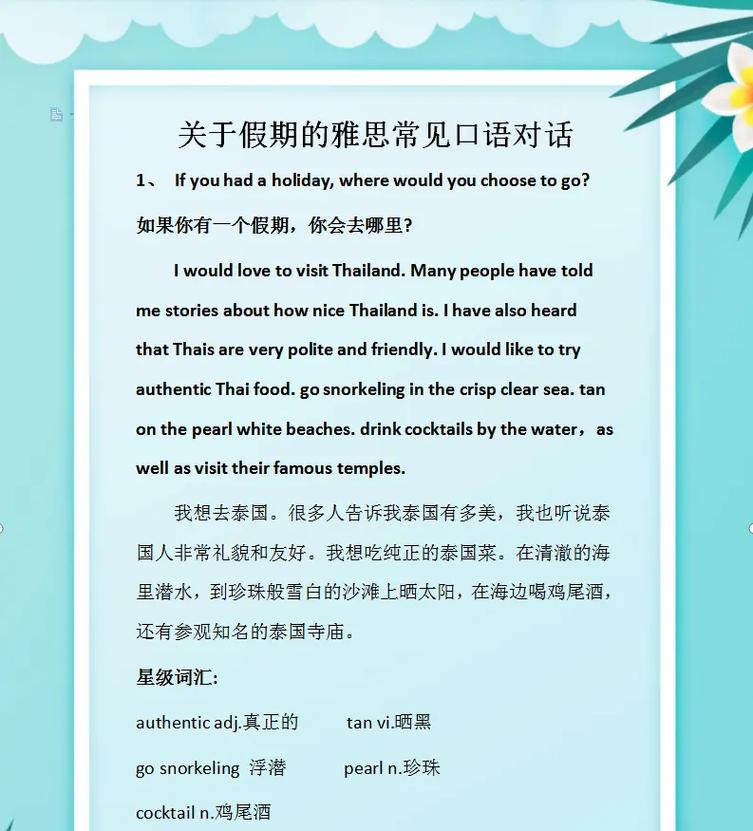 关于假期的雅思常见口语对话

1、 If you had a holiday, where would you choose to go?

如果你有一个假期，你会去哪里?

I would love to visit Thailand. Many people have told me stories about how nice Thailand is. I have also heard that Thais are very polite and friendly. I would like to try authentic Thai food. go snorkeling in the crisp clear sea. tan on the pearl white beaches. drink cocktails by the water，as well as visit their famous temples.

我想去泰国。很多人告诉我泰国有多美，我也听说泰国人非常礼貌和友好。我想吃纯正的泰国菜。在清澈的海里潜水，到珍珠般雪白的沙滩上晒太阳，在海边喝鸡尾酒，还有参观知名的泰国寺庙。

星级词汇:

authentic adj.真正的 tan vi.晒黑

go snorkeling 浮潜 pearl n.珍珠

cocktail n.鸡尾酒